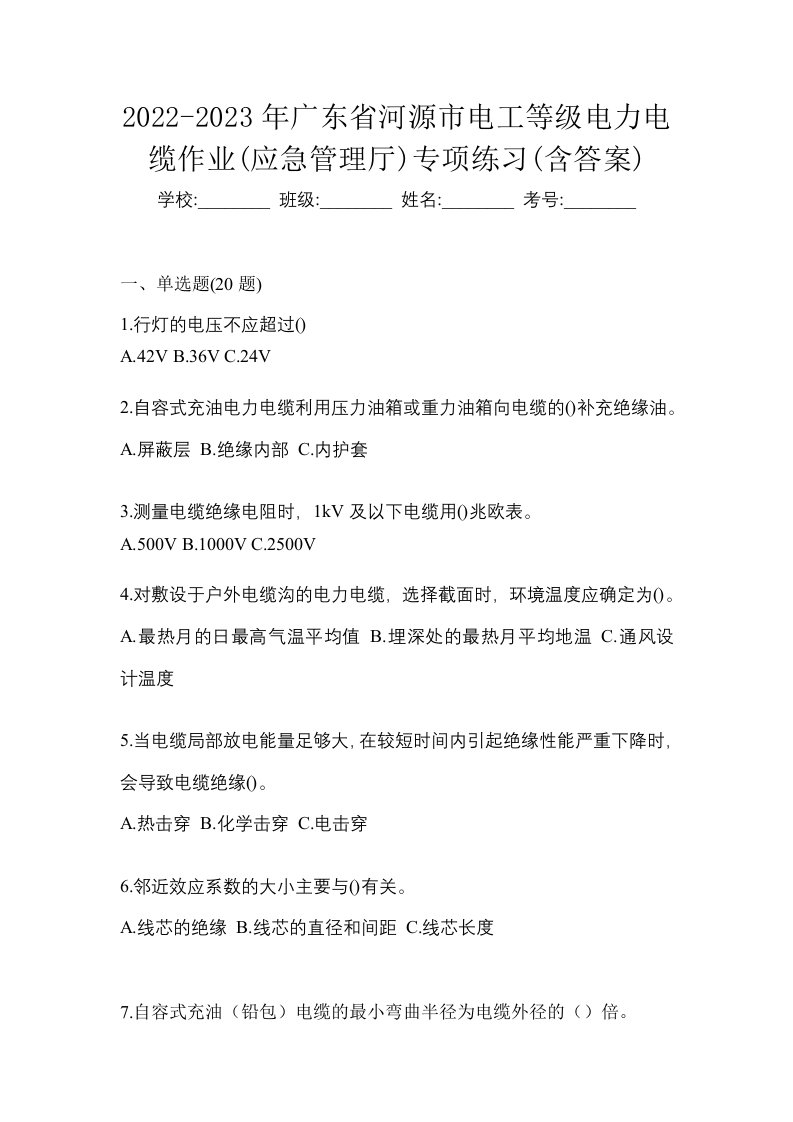 2022-2023 年广东省河源市电工等级电力电缆作业(应急管理厅)专项练习(含答案)

学校:________ 班级:________ 姓名:________ 考号:________

一、单选题(20 题)

1.行灯的电压不应超过()
A.42V B.36V C.24V

2.自容式充油电力电缆利用压力油箱或重力油箱向电缆的()补充绝缘油。
A.屏蔽层 B.绝缘内部 C.内护套

3.测量电缆绝缘电阻时，1kV 及以下电缆用()兆欧表。
A.500V B.1000V C.2500V

4.对敷设于户外电缆沟的电力电缆，选择截面时，环境温度应确定为()。
A.最热月的日最高气温平均值 B.埋深处的最热月平均地温 C.通风设计温度

5.当电缆局部放电能量足够大，在较短时间内引起绝缘性能严重下降时，会导致电缆绝缘()。
A.热击穿 B.化学击穿 C.电击穿

6.邻近效应系数的大小主要与()有关。
A.线芯的绝缘 B.线芯的直径和间距 C.线芯长度

7.自容式充油（铅包）电缆的最小弯曲半径为电缆外径的（）倍。